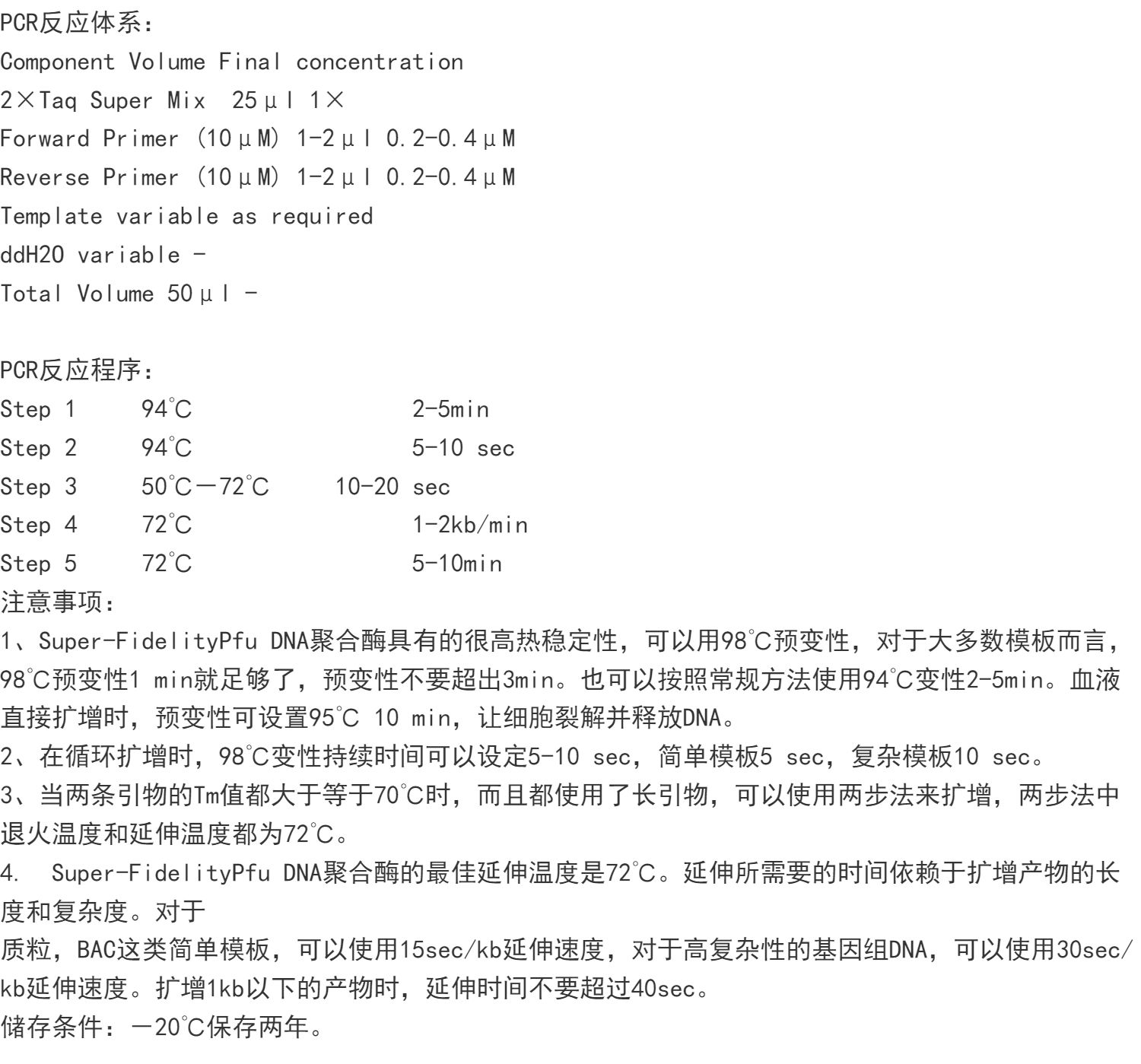 PCR反应体系：
Component Volume Final concentration
2×Taq Super Mix  25μl 1×
Forward Primer (10μM) 1-2μl 0.2-0.4μM
Reverse Primer (10μM) 1-2μl 0.2-0.4μM
Template variable as required
ddH2O variable -
Total Volume 50μl -

PCR反应程序：
Step 1 94℃ 2-5min
Step 2 94℃ 5-10 sec
Step 3 50℃—72℃ 10-20 sec
Step 4 72℃ 1-2kb/min
Step 5 72℃ 5-10min
注意事项：
1、Super-FidelityPfu DNA聚合酶具有的很高热稳定性，可以用98℃预变性，对于大多数模板而言，98℃预变性1 min就足够了，预变性不要超出3min。也可以按照常规方法使用94℃变性2-5min。血液直接扩增时，预变性可设置95℃ 10 min，让细胞裂解并释放DNA。
2、在循环扩增时，98℃变性持续时间可以设定5-10 sec，简单模板5 sec，复杂模板10 sec。
3、当两条引物的Tm值都大于等于70℃时，而且都使用了长引物，可以使用两步法来扩增，两步法中退火温度和延伸温度都为72℃。
4.  Super-FidelityPfu DNA聚合酶的最佳延伸温度是72℃。延伸所需要的时间依赖于扩增产物的长度和复杂度。对于
质粒，BAC这类简单模板，可以使用15sec/kb延伸速度，对于高复杂性的基因组DNA，可以使用30sec/kb延伸速度。扩增1kb以下的产物时，延伸时间不要超过40sec。
储存条件：—20℃保存两年。